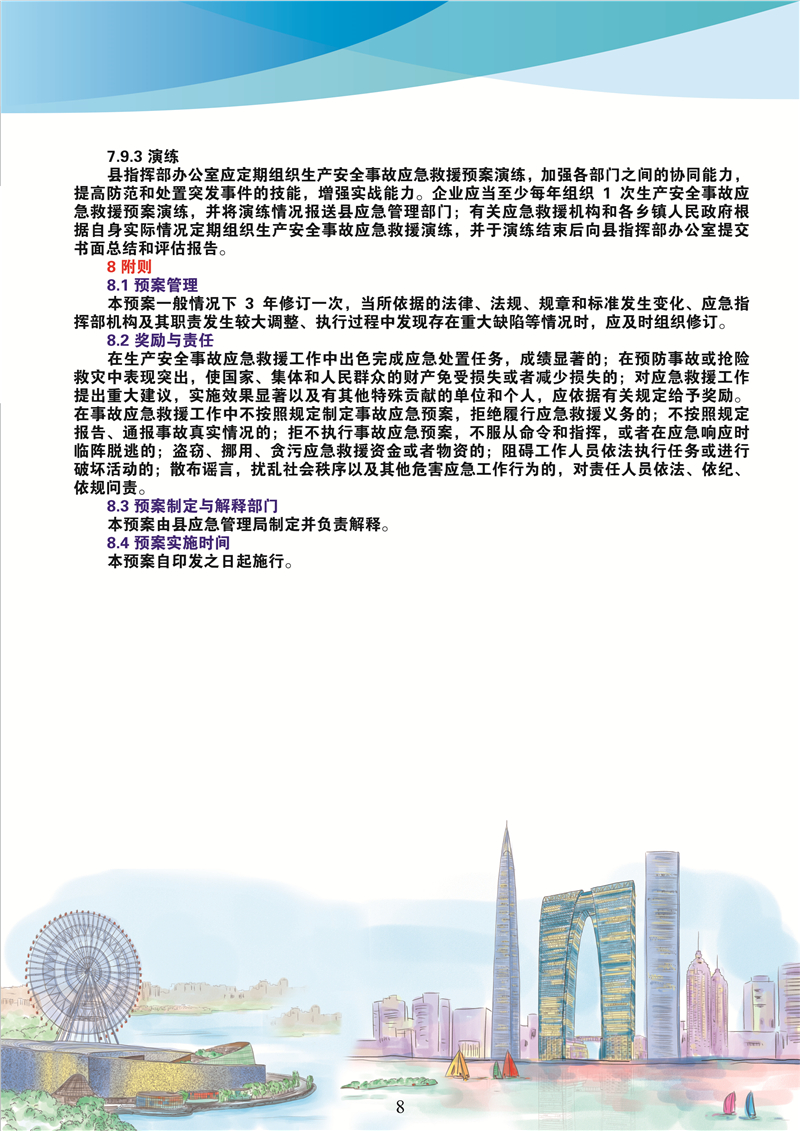 7.9.3 演练

县指挥部办公室应定期组织生产安全事故应急救援预案演练，加强各部门之间的协同能力，提高防范和处置突发事件的技能，增强实战能力。企业应当至少每年组织 1 次生产安全事故应急救援预案演练，并将演练情况报送县应急管理部门；有关应急救援机构和各乡镇人民政府根据自身实际情况定期组织生产安全事故应急救援演练，并于演练结束后向县指挥部办公室提交书面总结和评估报告。

8 附则

8.1 预案管理

本预案一般情况下 3 年修订一次，当所依据的法律、法规、规章和标准发生变化、应急指挥部机构及其职责发生较大调整、执行过程中发现存在重大缺陷等情况时，应及时组织修订。

8.2 奖励与责任

在生产安全事故应急救援工作中出色完成应急处置任务，成绩显著的；在预防事故或抢险救灾中表现突出，使国家、集体和人民群众的财产免受损失或者减少损失的；对应急救援工作提出重大建议，实施效果显著以及有其他特殊贡献的单位和个人，应依据有关规定给予奖励。在事故应急救援工作中不按照规定制定事故应急预案，拒绝履行应急救援义务的；不按照规定报告、通报事故真实情况的；拒不执行事故应急预案，不服从命令和指挥，或者在应急响应时临阵脱逃的；盗窃、挪用、贪污应急救援资金或者物资的；阻碍工作人员依法执行任务或进行破坏活动的；散布谣言，扰乱社会秩序以及其他危害应急工作行为的，对责任人员依法、依纪、依规问责。

8.3 预案制定与解释部门

本预案由县应急管理局制定并负责解释。

8.4 预案实施时间

本预案自印发之日起施行。

8